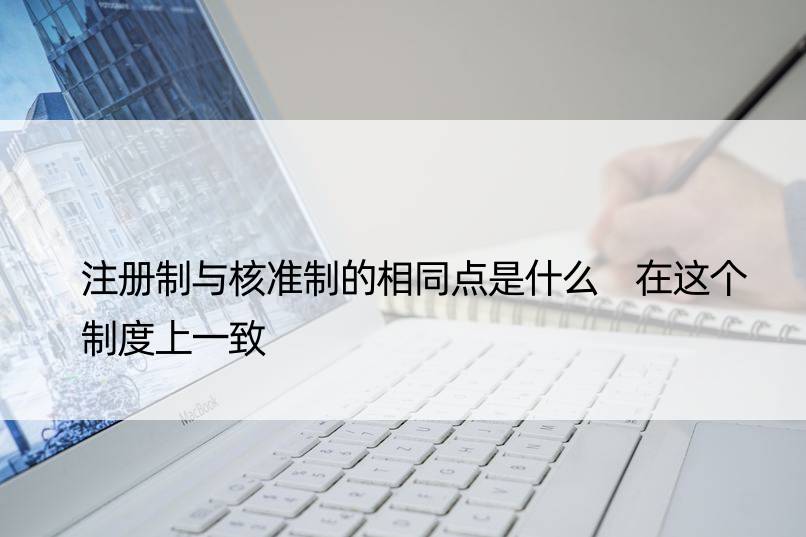 注册制与核准制的相同点是什么　在这个制度上一致

MacBook